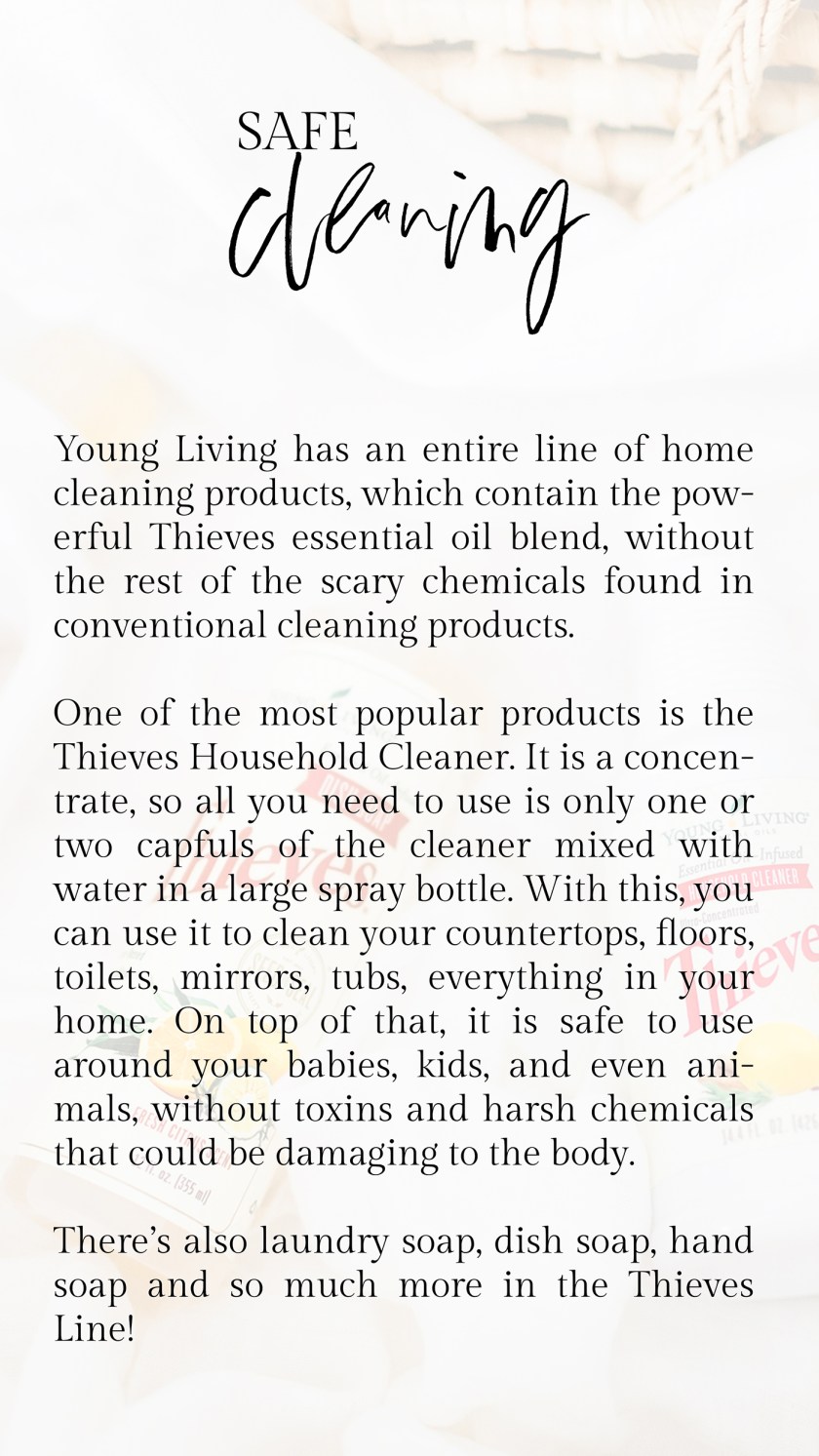 SAFE
cleaning

Young Living has an entire line of home cleaning products, which contain the powerful Thieves essential oil blend, without the rest of the scary chemicals found in conventional cleaning products.

One of the most popular products is the Thieves Household Cleaner. It is a concentrate, so all you need to use is only one or two capfuls of the cleaner mixed with water in a large spray bottle. With this, you can use it to clean your countertops, floors, toilets, mirrors, tubs, everything in your home. On top of that, it is safe to use around your babies, kids, and even animals, without toxins and harsh chemicals that could be damaging to the body.

There's also laundry soap, dish soap, hand soap and so much more in the Thieves Line!